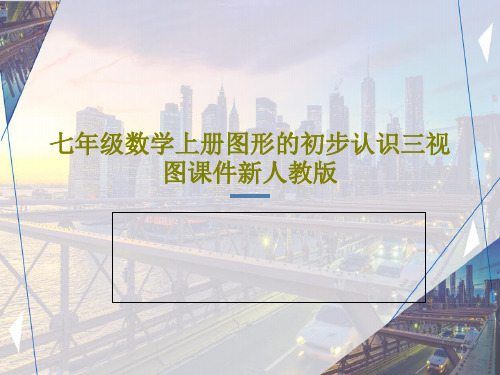 七年级数学上册图形的初步认识三视图课件新人教版